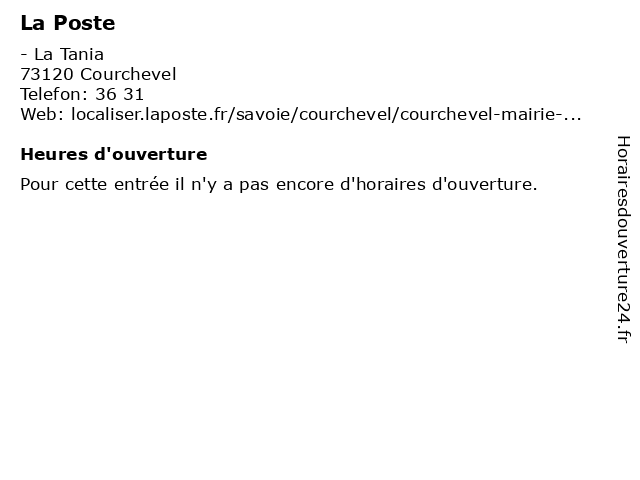 La Poste

- La Tania
73120 Courchevel
Telefon: 36 31
Web: localiser.laposte.fr/savoie/courchevel/courchevel-mairie-...

Heures d'ouverture

Pour cette entrée il n'y a pas encore d'horaires d'ouverture.

Horairesdouverture24.fr